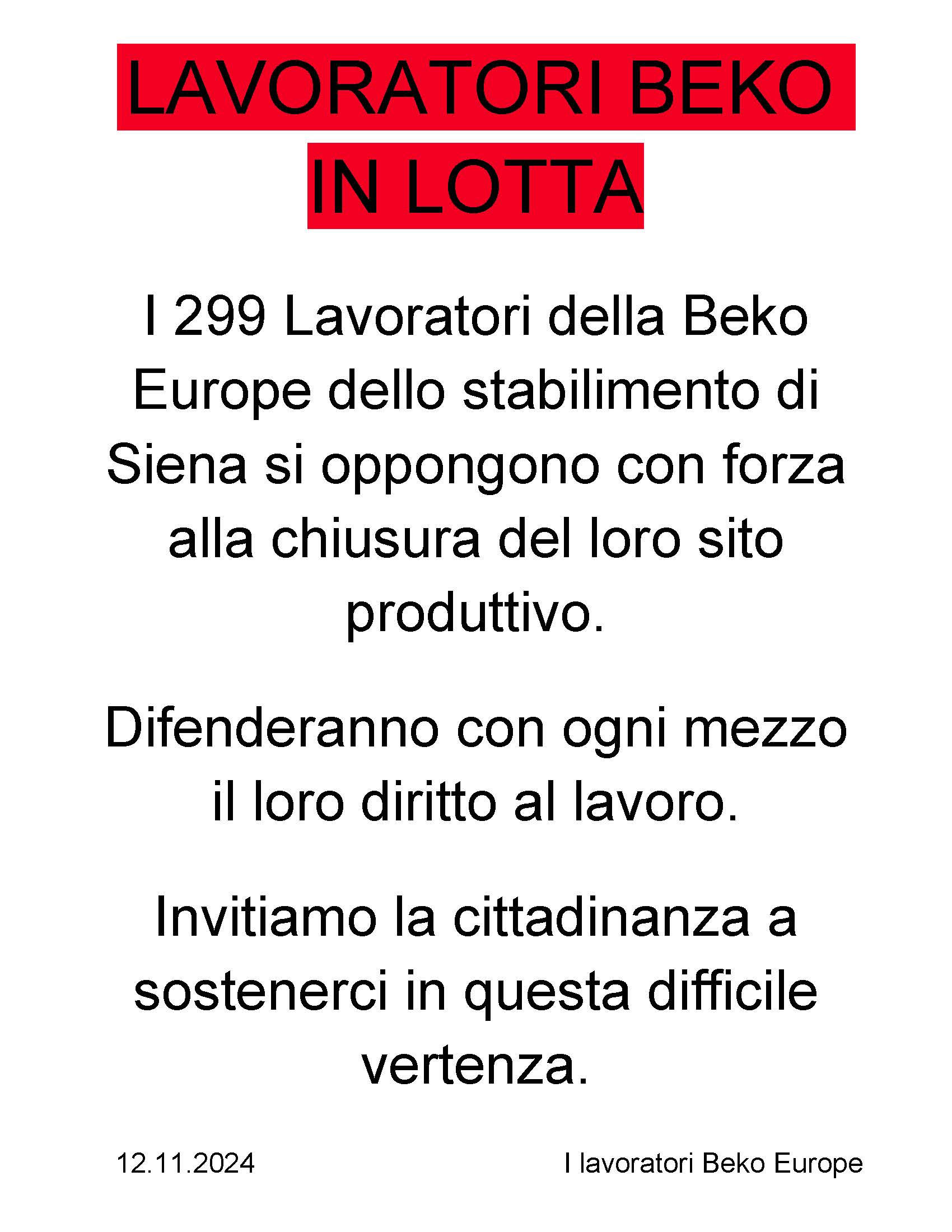 LAVORATORI BEKO IN LOTTA

I 299 Lavoratori della Beko Europe dello stabilimento di Siena si oppongono con forza alla chiusura del loro sito produttivo.

Difenderanno con ogni mezzo il loro diritto al lavoro.

Invitiamo la cittadinanza a sostenerci in questa difficile vertenza.

12.11.2024

I lavoratori Beko Europe